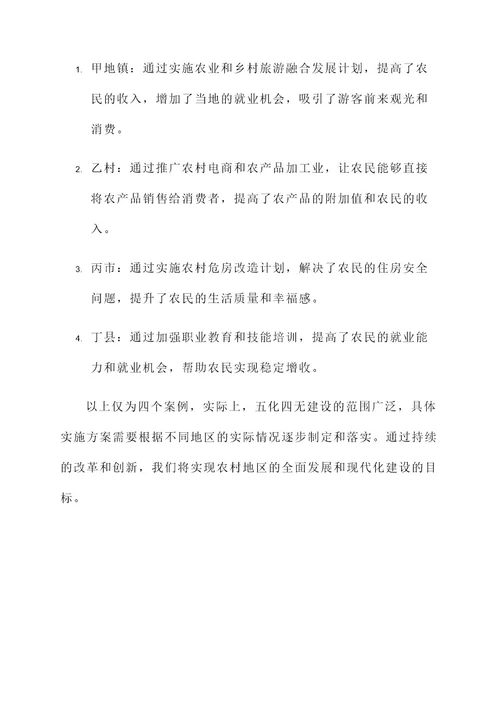 1. 甲地镇：通过实施农业和乡村旅游融合发展计划，提高了农民的收入，增加了当地的就业机会，吸引了游客前来观光和消费。

2. 乙村：通过推广农村电商和农产品加工业，让农民能够直接将农产品销售给消费者，提高了农产品的附加值和农民的收入。

3. 丙市：通过实施农村危房改造计划，解决了农民的住房安全问题，提升了农民的生活质量和幸福感。

4. 丁县：通过加强职业教育和技能培训，提高了农民的就业能力和就业机会，帮助农民实现稳定增收。

以上仅为四个案例，实际上，五化四无建设的范围广泛，具体实施方案需要根据不同地区的实际情况逐步制定和落实。通过持续的改革和创新，我们将实现农村地区的全面发展和现代化建设的目标。